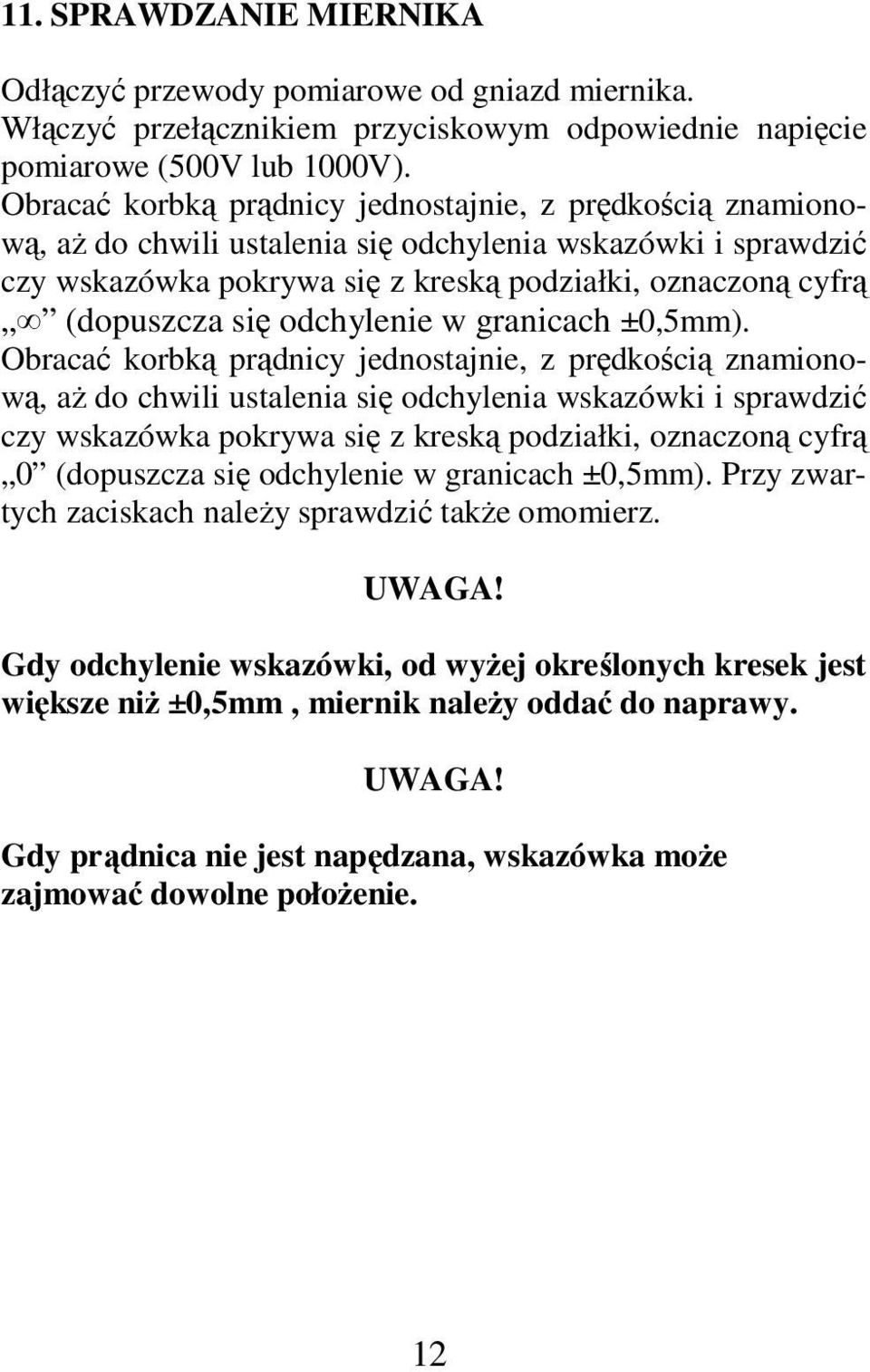 11. SPRAWDZANIE MIERNIKA

Odłączyć przewody pomiarowe od gniazd miernika. Włączyć przełącznikiem przyciskowym odpowiednie napięcie pomiarowe (500V lub 1000V). Obracać korbką prądnicy jednostajnie, z prędkością znamionową, aż do chwili ustalenia się odchylenia wskazówki i sprawdzić czy wskazówka pokrywa się z kreską podziałki, oznaczoną cyfrą „$\infty$” (dopuszcza się odchylenie w granicach ±0,5mm). Obracać korbką prądnicy jednostajnie, z prędkością znamionową, aż do chwili ustalenia się odchylenia wskazówki i sprawdzić czy wskazówka pokrywa się z kreską podziałki, oznaczoną cyfrą „0” (dopuszcza się odchylenie w granicach ±0,5mm). Przy zwartych zaciskach należy sprawdzić także omomierz.

UWAGA!

Gdy odchylenie wskazówki, od wyżej określonych kresek jest większe niż ±0,5mm , miernik należy oddać do naprawy.

UWAGA!

Gdy prądnica nie jest napędzana, wskazówka może zajmować dowolne położenie.

12